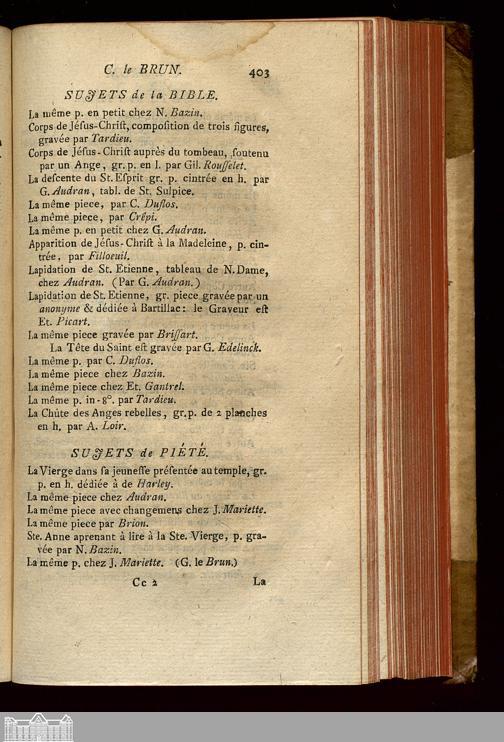 C. le BRUN. 403

SUJETS de la BIBLE.

La même p. en petit chez N. Bazin.
Corps de Jésus-Christ, composition de trois figures, gravée par Tardieu.
Corps de Jésus-Christ auprès du tombeau, soutenu par un Ange, gr. p. en l. par Gil. Rousselet.
La descente du St. Esprit gr. p. cintrée en h. par G. Audran, tabl. de St. Sulpice.
La même piece, par C. Duflos.
La même piece, par Crépi.
La même p. en petit chez G. Audran.
Apparition de Jésus-Christ à la Madeleine, p. cintrée, par Filloeuil.
Lapidation de St. Etienne, tableau de N. Dame, chez Audran. (Par G. Audran.)
Lapidation de St. Etienne, gr. piece gravée par un anonyme & dédiée à Bartillac: le Graveur est Et. Picart.
La même piece gravée par Brissart.
La Tête du Saint est gravée par G. Edelinck.
La même p. par C. Duflos.
La même piece chez Bazin.
La même piece chez Et. Gantrel.
La même p. in-8°. par Tardieu.
La Chûte des Anges rebelles, gr. p. de 2 planches en h. par A. Loir.

SUJETS de PIÉTÉ.

La Vierge dans sa jeunesse présentée au temple, gr. p. en h. dédiée à de Harley.
La même piece chez Audran.
La même piece avec changemens chez J. Mariette.
La même piece par Brion.
Ste. Anne aprenant à lire à la Ste. Vierge, p. gravée par N. Bazin.
La même p. chez J. Mariette. (G. le Brun.)

Cc 2 La